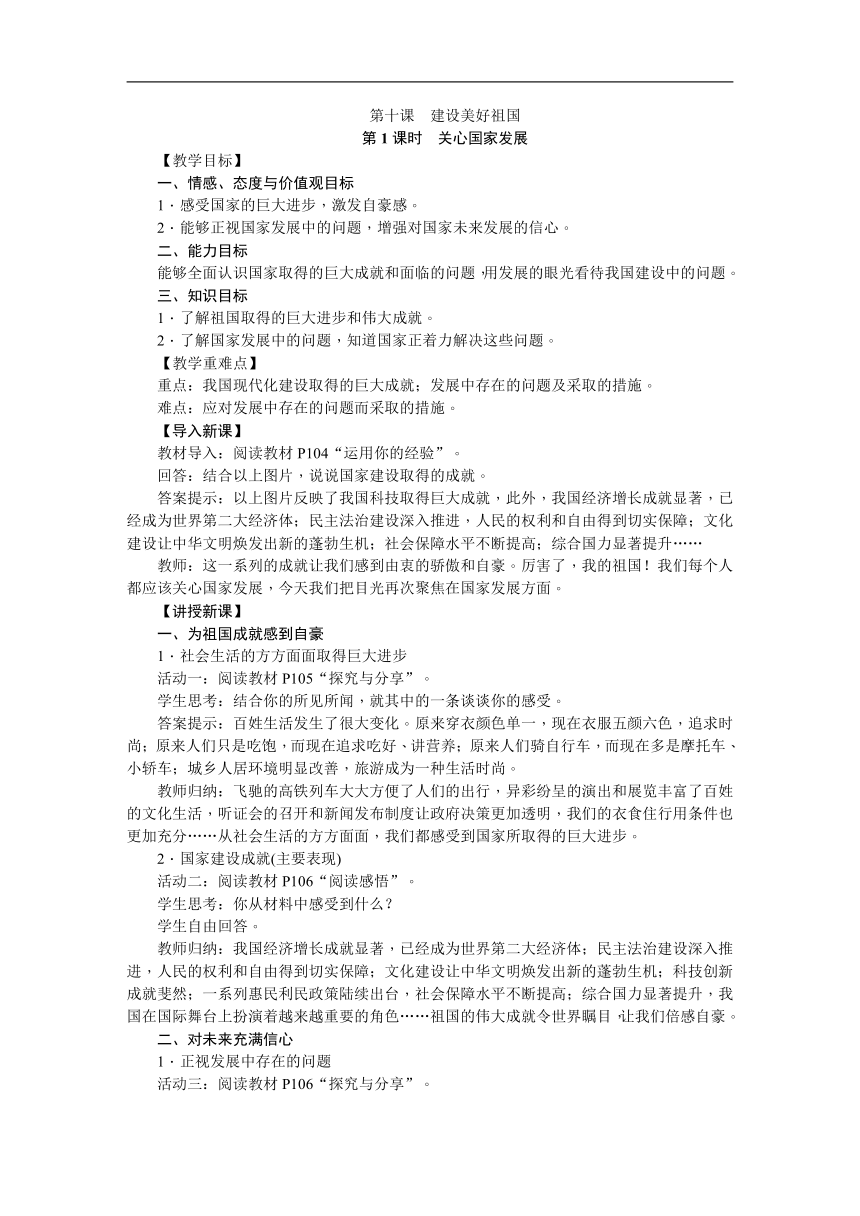 第十课　建设美好祖国

第 1 课时　关心国家发展

【教学目标】

一、情感、态度与价值观目标

1．感受国家的巨大进步，激发自豪感。

2．能够正视国家发展中的问题，增强对国家未来发展的信心。

二、能力目标

能够全面认识国家取得的巨大成就和面临的问题，用发展的眼光看待我国建设中的问题。

三、知识目标

1．了解祖国取得的巨大进步和伟大成就。

2．了解国家发展中的问题，知道国家正着力解决这些问题。

【教学重难点】

重点：我国现代化建设取得的巨大成就；发展中存在的问题及采取的措施。

难点：应对发展中存在的问题而采取的措施。

【导入新课】

教材导入：阅读教材 P104“运用你的经验”。

回答：结合以上图片，说说国家建设取得的成就。

答案提示：以上图片反映了我国科技取得巨大成就，此外，我国经济增长成就显著，已经成为世界第二大经济体；民主法治建设深入推进，人民的权利和自由得到切实保障；文化建设让中华文明焕发出新的蓬勃生机；社会保障水平不断提高；综合国力显著提升……

教师：这一系列的成就让我们感到由衷的骄傲和自豪。厉害了，我的祖国！我们每个人都应该关心国家发展，今天我们把目光再次聚焦在国家发展方面。

【讲授新课】

一、为祖国成就感到自豪

1．社会生活的方方面面取得巨大进步

活动一：阅读教材 P105“探究与分享”。

学生思考：结合你的所见所闻，就其中的一条谈谈你的感受。

答案提示：百姓生活发生了很大变化。原来穿衣颜色单一，现在衣服五颜六色，追求时尚；原来人们只是吃饱，而现在追求吃好、讲营养；原来人们骑自行车，而现在多是摩托车、小轿车；城乡人居环境明显改善，旅游成为一种生活时尚。

教师归纳：飞驰的高铁列车大大方便了人们的出行，异彩纷呈的演出和展览丰富了百姓的文化生活，听证会的召开和新闻发布制度让政府决策更加透明，我们的衣食住行用条件也更加充分……从社会生活的方方面面，我们都感受到国家所取得的巨大进步。

2．国家建设成就(主要表现)

活动二：阅读教材 P106“阅读感悟”。

学生思考：你从材料中感受到什么？

学生自由回答。

教师归纳：我国经济增长成就显著，已经成为世界第二大经济体；民主法治建设深入推进，人民的权利和自由得到切实保障；文化建设让中华文明焕发出新的蓬勃生机；科技创新成就斐然；一系列惠民利民政策陆续出台，社会保障水平不断提高；综合国力显著提升，我国在国际舞台上扮演着越来越重要的角色……祖国的伟大成就令世界瞩目，让我们倍感自豪。

二、对未来充满信心

1．正视发展中存在的问题

活动三：阅读教材 P106“探究与分享”。